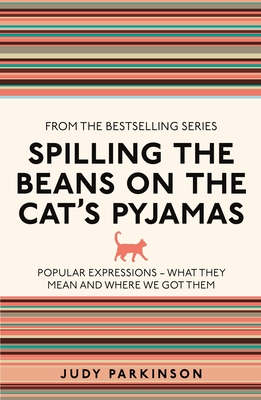 FROM THE BESTSELLING SERIES

SPILLING THE BEANS ON THE CAT'S PYJAMAS

POPULAR EXPRESSIONS – WHAT THEY MEAN AND WHERE WE GOT THEM

JUDY PARKINSON